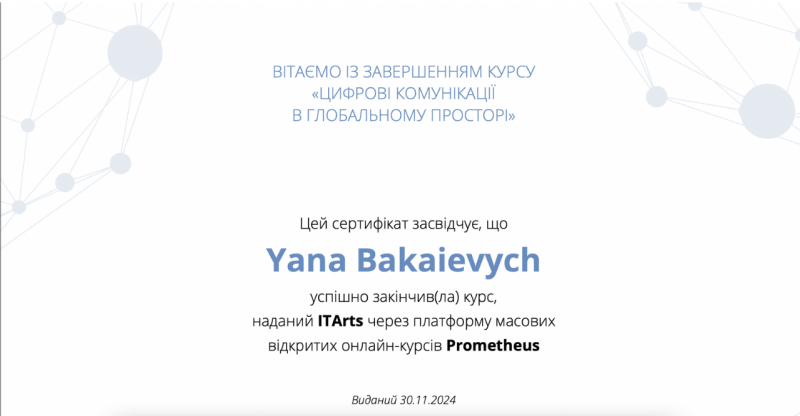 ВІТАЄМО ІЗ ЗАВЕРШЕННЯМ КУРСУ
«ЦИФРОВІ КОМУНІКАЦІЇ
В ГЛОБАЛЬНОМУ ПРОСТОРІ»

Цей сертифікат засвідчує, що

Yana Bakaievych

успішно закінчив(ла) курс,
наданий ITArts через платформу масових
відкритих онлайн-курсів Prometheus

Виданий 30.11.2024